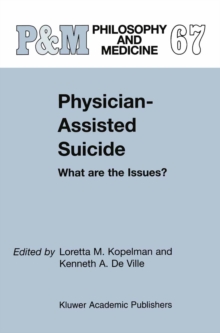 P&M PHILOSOPHY AND MEDICINE 67

Physician-Assisted Suicide

What are the Issues?

Edited by Loretta M. Kopelman and Kenneth A. De Ville

Kluwer Academic Publishers